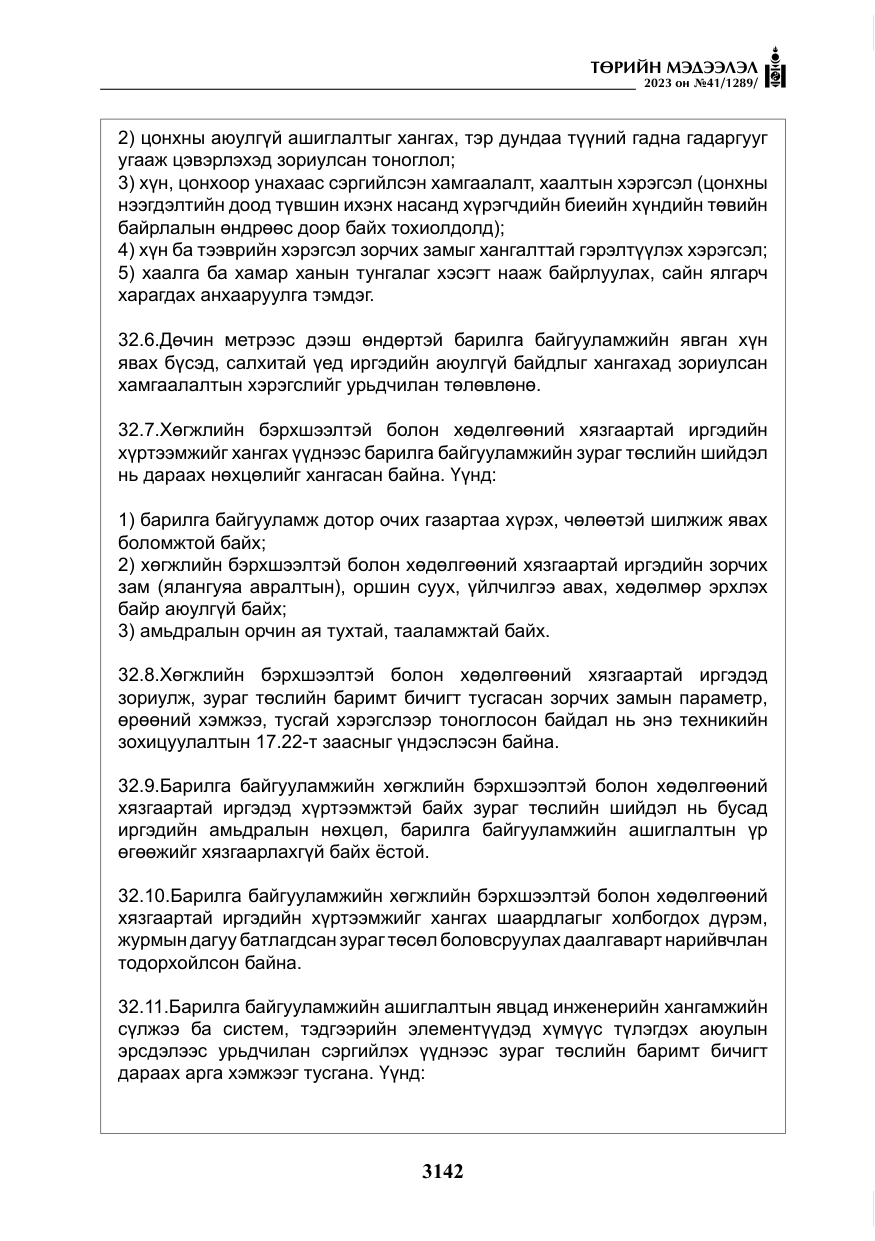 ТӨРИЙН МЭДЭЭЛЭЛ
2023 он №41/1289/

2) цонхны аюулгүй ашиглалтыг хангах, тэр дундаа түүний гадна гадаргууг угааж цэвэрлэхэд зориулсан тоноглол;
3) хүн, цонхоор унахаас сэргийлсэн хамгаалалт, хаалтын хэрэгсэл (цонхны нээгдэлтийн доод түвшин ихэнх насанд хүрэгчдийн биеийн хүндийн төвийн байрлалын өндрөөс доор байх тохиолдолд);
4) хүн ба тээврийн хэрэгсэл зорчих замыг хангалттай гэрэлтүүлэх хэрэгсэл;
5) хаалга ба хамар ханын тунгалаг хэсэгт нааж байрлуулах, сайн ялгарч харагдах анхааруулга тэмдэг.

32.6.Дөчин метрээс дээш өндөртэй барилга байгууламжийн явган хүн явах бүсэд, салхитай үед иргэдийн аюулгүй байдлыг хангахад зориулсан хамгаалалтын хэрэгслийг урьдчилан төлөвлөнө.

32.7.Хөгжлийн бэрхшээлтэй болон хөдөлгөөний хязгаартай иргэдийн хүртээмжийг хангах үүднээс барилга байгууламжийн зураг төслийн шийдэл нь дараах нөхцөлийг хангасан байна. Үүнд:

1) барилга байгууламж дотор очих газартаа хүрэх, чөлөөтэй шилжиж явах боломжтой байх;
2) хөгжлийн бэрхшээлтэй болон хөдөлгөөний хязгаартай иргэдийн зорчих зам (ялангуяа авралтын), оршин суух, үйлчилгээ авах, хөдөлмөр эрхлэх байр аюулгүй байх;
3) амьдралын орчин ая тухтай, тааламжтай байх.

32.8.Хөгжлийн бэрхшээлтэй болон хөдөлгөөний хязгаартай иргэдэд зориулж, зураг төслийн баримт бичигт тусгасан зорчих замын параметр, өрөөний хэмжээ, тусгай хэрэгслээр тоноглосон байдал нь энэ техникийн зохицуулалтын 17.22-т заасныг үндэслэсэн байна.

32.9.Барилга байгууламжийн хөгжлийн бэрхшээлтэй болон хөдөлгөөний хязгаартай иргэдэд хүртээмжтэй байх зураг төслийн шийдэл нь бусад иргэдийн амьдралын нөхцөл, барилга байгууламжийн ашиглалтын үр өгөөжийг хязгаарлахгүй байх ёстой.

32.10.Барилга байгууламжийн хөгжлийн бэрхшээлтэй болон хөдөлгөөний хязгаартай иргэдийн хүртээмжийг хангах шаардлагыг холбогдох дүрэм, журмын дагуу батлагдсан зураг төсөл боловсруулах даалгаварт нарийвчлан тодорхойлсон байна.

32.11.Барилга байгууламжийн ашиглалтын явцад инженерийн хангамжийн сүлжээ ба систем, тэдгээрийн элементүүдэд хүмүүс түлэгдэх аюулын эрсдэлээс урьдчилан сэргийлэх үүднээс зураг төслийн баримт бичигт дараах арга хэмжээг тусгана. Үүнд:

3142